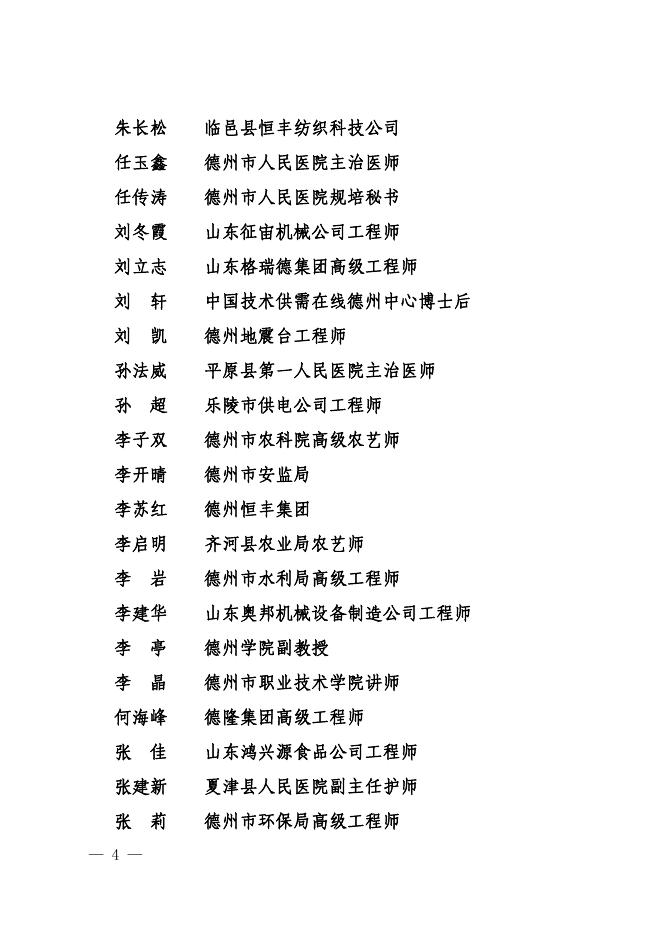 朱长松　　临邑县恒丰纺织科技公司
任玉鑫　　德州市人民医院主治医师
任传涛　　德州市人民医院规培秘书
刘冬霞　　山东征宙机械公司工程师
刘立志　　山东格瑞德集团高级工程师
刘　轩　　中国技术供需在线德州中心博士后
刘　凯　　德州地震台工程师
孙法威　　平原县第一人民医院主治医师
孙　超　　乐陵市供电公司工程师
李子双　　德州市农科院高级农艺师
李开晴　　德州市安监局
李苏红　　德州恒丰集团
李启明　　齐河县农业局农艺师
李　岩　　德州市水利局高级工程师
李建华　　山东奥邦机械设备制造公司工程师
李　亭　　德州学院副教授
李　晶　　德州市职业技术学院讲师
何海峰　　德隆集团高级工程师
张　佳　　山东鸿兴源食品公司工程师
张建新　　夏津县人民医院副主任护师
张　莉　　德州市环保局高级工程师

— 4 —